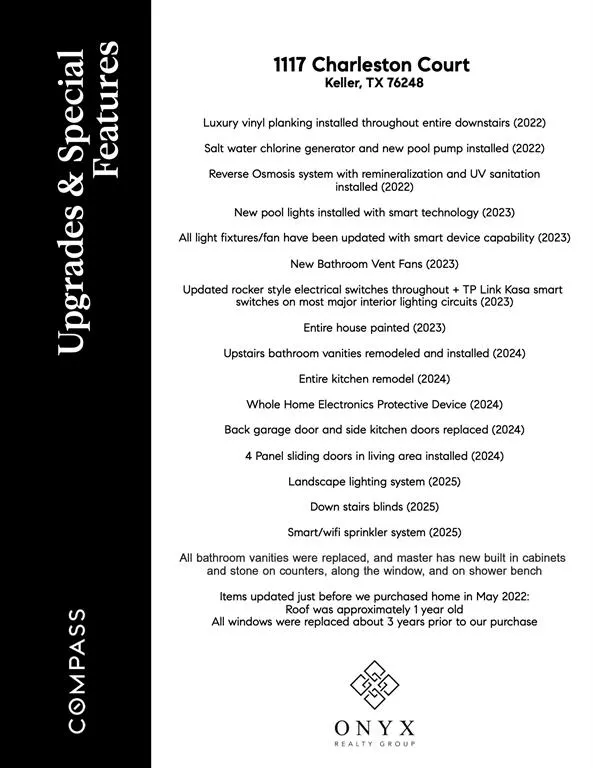 Upgrades & Special Features

COMPASS

1117 Charleston Court
Keller, TX 76248

Luxury vinyl planking installed throughout entire downstairs (2022)

Salt water chlorine generator and new pool pump installed (2022)

Reverse Osmosis system with remineralization and UV sanitation installed (2022)

New pool lights installed with smart technology (2023)

All light fixtures/fan have been updated with smart device capability (2023)

New Bathroom Vent Fans (2023)

Updated rocker style electrical switches throughout + TP Link Kasa smart switches on most major interior lighting circuits (2023)

Entire house painted (2023)

Upstairs bathroom vanities remodeled and installed (2024)

Entire kitchen remodel (2024)

Whole Home Electronics Protective Device (2024)

Back garage door and side kitchen doors replaced (2024)

4 Panel sliding doors in living area installed (2024)

Landscape lighting system (2025)

Down stairs blinds (2025)

Smart/wifi sprinkler system (2025)

All bathroom vanities were replaced, and master has new built in cabinets and stone on counters, along the window, and on shower bench

Items updated just before we purchased home in May 2022:
Roof was approximately 1 year old
All windows were replaced about 3 years prior to our purchase

ONYX
REALTY GROUP